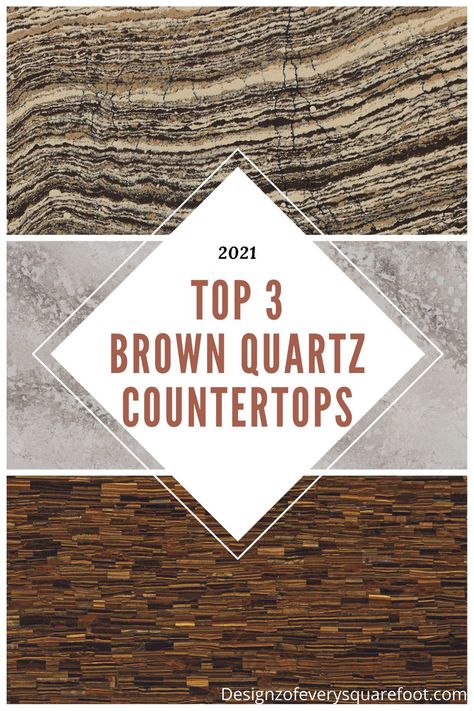 2021

TOP 3
BROWN QUARTZ
COUNTERTOPS

Designzofeverysquarefoot.com